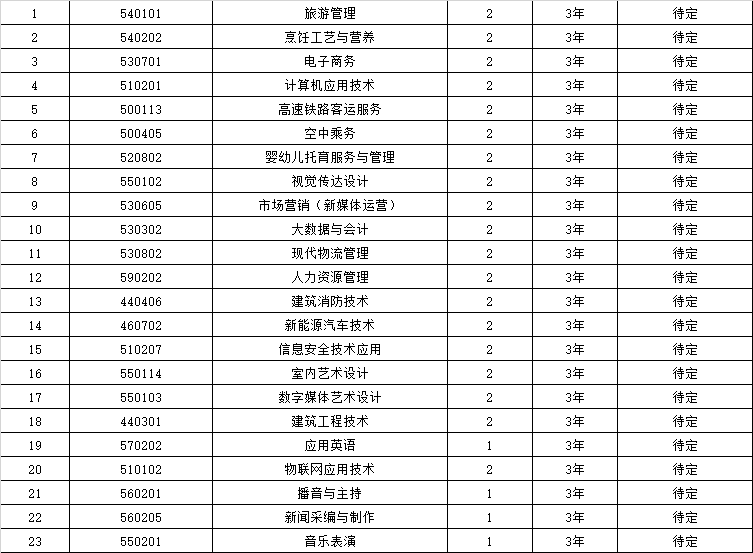 | 1 | 540101 | 旅游管理 | 2 | 3年 | 待定 |
|---|---|---|---|---|---|
| 2 | 540202 | 烹饪工艺与营养 | 2 | 3年 | 待定 |
| 3 | 530701 | 电子商务 | 2 | 3年 | 待定 |
| 4 | 510201 | 计算机应用技术 | 2 | 3年 | 待定 |
| 5 | 500113 | 高速铁路客运服务 | 2 | 3年 | 待定 |
| 6 | 500405 | 空中乘务 | 2 | 3年 | 待定 |
| 7 | 520802 | 婴幼儿托育服务与管理 | 2 | 3年 | 待定 |
| 8 | 550102 | 视觉传达设计 | 2 | 3年 | 待定 |
| 9 | 530605 | 市场营销（新媒体运营） | 2 | 3年 | 待定 |
| 10 | 530302 | 大数据与会计 | 2 | 3年 | 待定 |
| 11 | 530802 | 现代物流管理 | 2 | 3年 | 待定 |
| 12 | 590202 | 人力资源管理 | 2 | 3年 | 待定 |
| 13 | 440406 | 建筑消防技术 | 2 | 3年 | 待定 |
| 14 | 460702 | 新能源汽车技术 | 2 | 3年 | 待定 |
| 15 | 510207 | 信息安全技术应用 | 2 | 3年 | 待定 |
| 16 | 550114 | 室内艺术设计 | 2 | 3年 | 待定 |
| 17 | 550103 | 数字媒体艺术设计 | 2 | 3年 | 待定 |
| 18 | 440301 | 建筑工程技术 | 2 | 3年 | 待定 |
| 19 | 570202 | 应用英语 | 1 | 3年 | 待定 |
| 20 | 510102 | 物联网应用技术 | 2 | 3年 | 待定 |
| 21 | 560201 | 播音与主持 | 1 | 3年 | 待定 |
| 22 | 560205 | 新闻采编与制作 | 1 | 3年 | 待定 |
| 23 | 550201 | 音乐表演 | 1 | 3年 | 待定 |